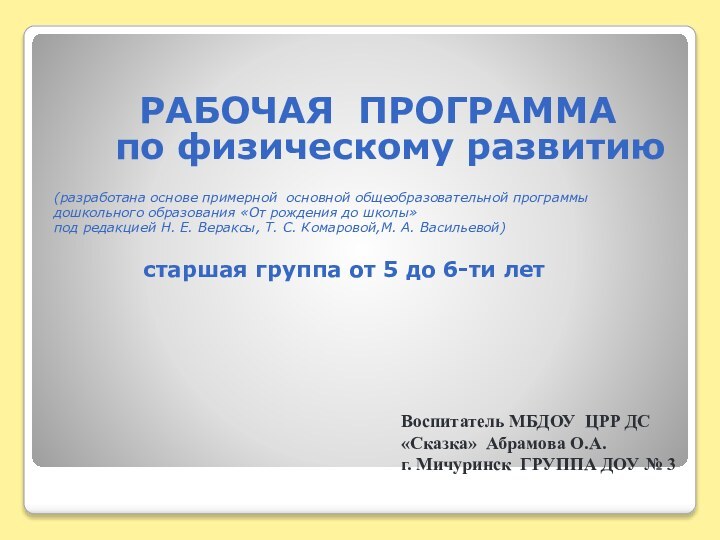 РАБОЧАЯ ПРОГРАММА
по физическому развитию

(разработана основе примерной основной общеобразовательной программы дошкольного образования «От рождения до школы» под редакцией Н. Е. Вераксы, Т. С. Комаровой,М. А. Васильевой)

старшая группа от 5 до 6-ти лет

Воспитатель МБДОУ ЦРР ДС «Сказка» Абрамова О.А.
г. Мичуринск ГРУППА ДОУ № 3